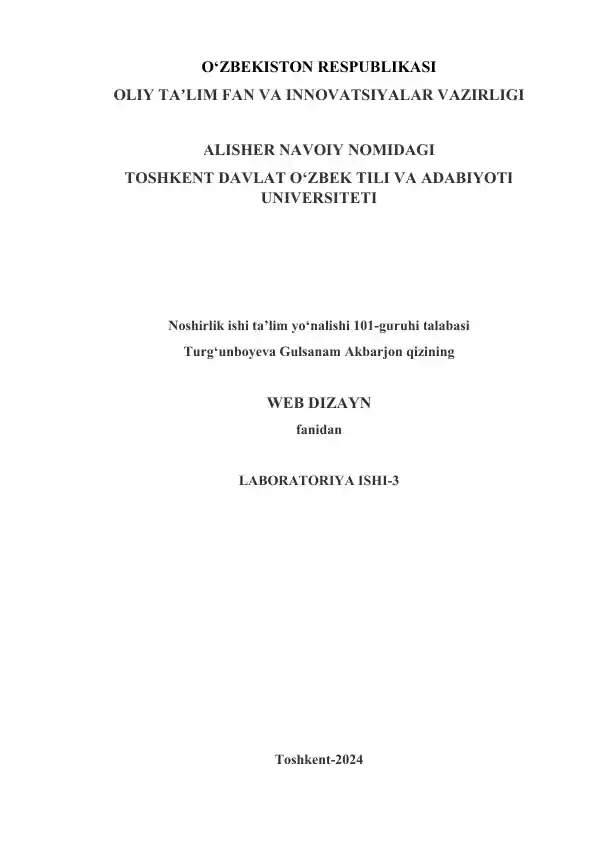 O‘ZBEKISTON RESPUBLIKASI
OLIY TA’LIM FAN VA INNOVATSIYALAR VAZIRLIGI

ALISHER NAVOIY NOMIDAGI
TOSHKENT DAVLAT O‘ZBEK TILI VA ADABIYOTI UNIVERSITETI

Noshirlik ishi ta’lim yo‘nalishi 101-guruhi talabasi
Turg‘unboyeva Gulsanam Akbarjon qizining

WEB DIZAYN
fanidan

LABORATORIYA ISHI-3

Toshkent-2024